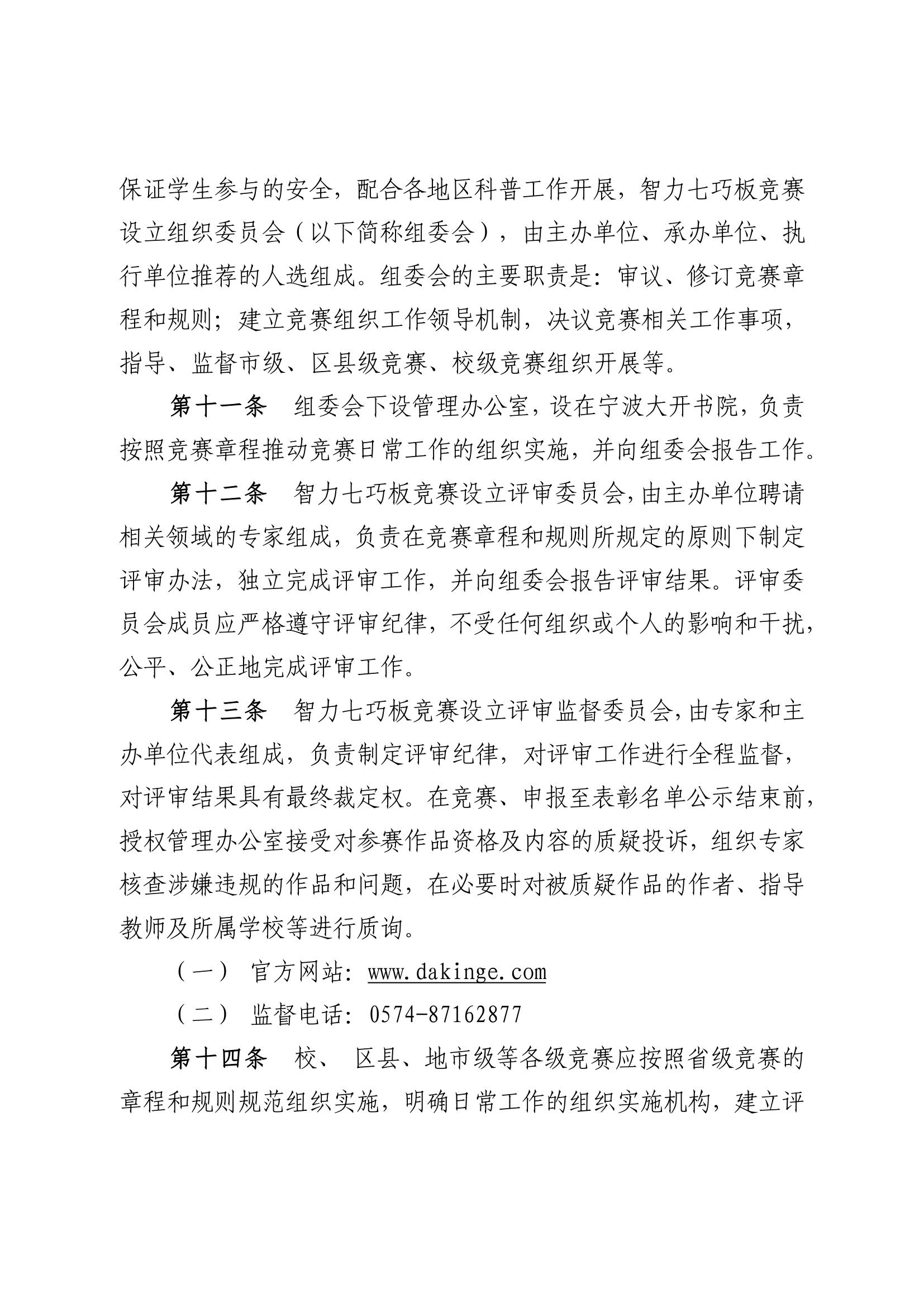 保证学生参与的安全，配合各地区科普工作开展，智力七巧板竞赛设立组织委员会（以下简称组委会），由主办单位、承办单位、执行单位推荐的人选组成。组委会的主要职责是：审议、修订竞赛章程和规则；建立竞赛组织工作领导机制，决议竞赛相关工作事项，指导、监督市级、区县级竞赛、校级竞赛组织开展等。

第十一条　组委会下设管理办公室，设在宁波大开书院，负责按照竞赛章程推动竞赛日常工作的组织实施，并向组委会报告工作。

第十二条　智力七巧板竞赛设立评审委员会，由主办单位聘请相关领域的专家组成，负责在竞赛章程和规则所规定的原则下制定评审办法，独立完成评审工作，并向组委会报告评审结果。评审委员会成员应严格遵守评审纪律，不受任何组织或个人的影响和干扰，公平、公正地完成评审工作。

第十三条　智力七巧板竞赛设立评审监督委员会，由专家和主办单位代表组成，负责制定评审纪律，对评审工作进行全程监督，对评审结果具有最终裁定权。在竞赛、申报至表彰名单公示结束前，授权管理办公室接受对参赛作品资格及内容的质疑投诉，组织专家核查涉嫌违规的作品和问题，在必要时对被质疑作品的作者、指导教师及所属学校等进行质询。

（一） 官方网站：www.dakinge.com

（二） 监督电话：0574-87162877

第十四条　校、 区县、地市级等各级竞赛应按照省级竞赛的章程和规则规范组织实施，明确日常工作的组织实施机构，建立评